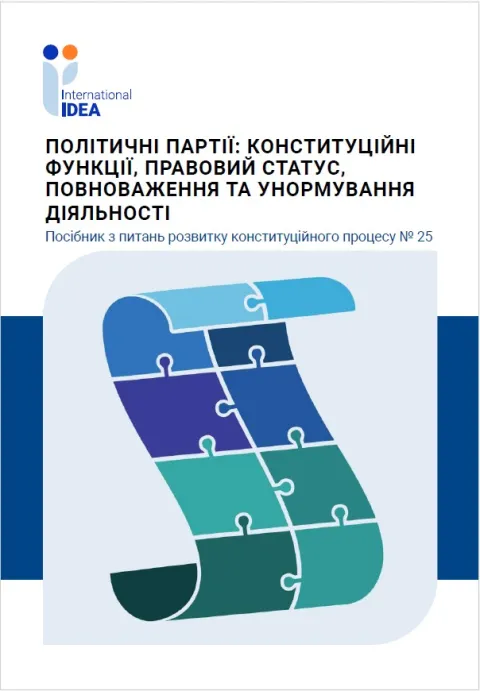 International
IDEA

ПОЛІТИЧНІ ПАРТІЇ: КОНСТИТУЦІЙНІ ФУНКЦІЇ, ПРАВОВИЙ СТАТУС, ПОВНОВАЖЕННЯ ТА УНОРМУВАННЯ ДІЯЛЬНОСТІ

Посібник з питань розвитку конституційного процесу № 25